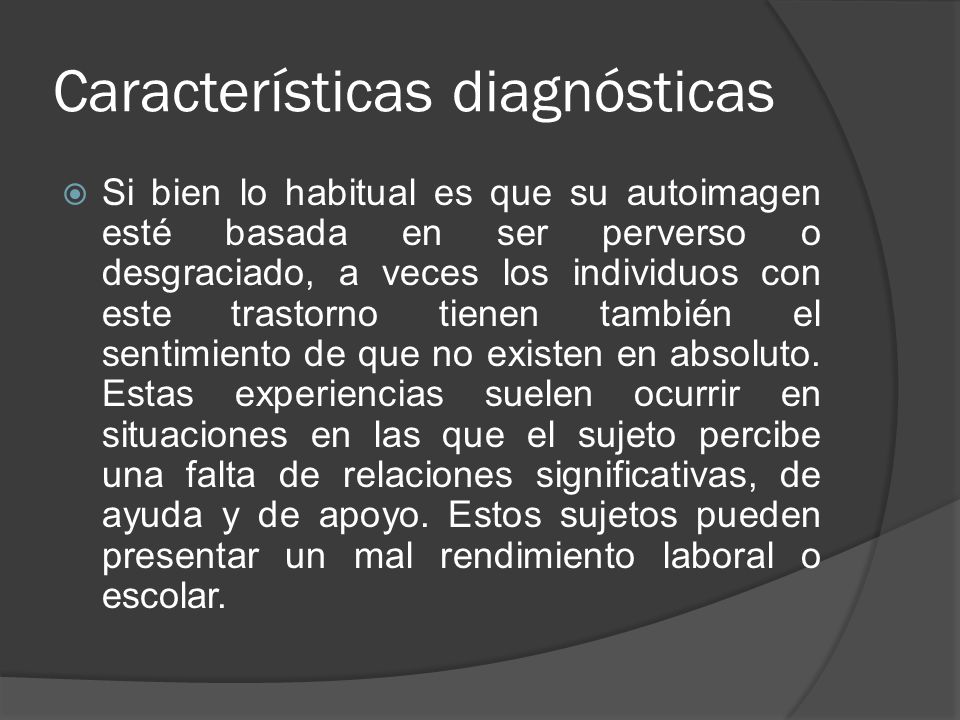 Características diagnósticas

Si bien lo habitual es que su autoimagen esté basada en ser perverso o desgraciado, a veces los individuos con este trastorno tienen también el sentimiento de que no existen en absoluto. Estas experiencias suelen ocurrir en situaciones en las que el sujeto percibe una falta de relaciones significativas, de ayuda y de apoyo. Estos sujetos pueden presentar un mal rendimiento laboral o escolar.